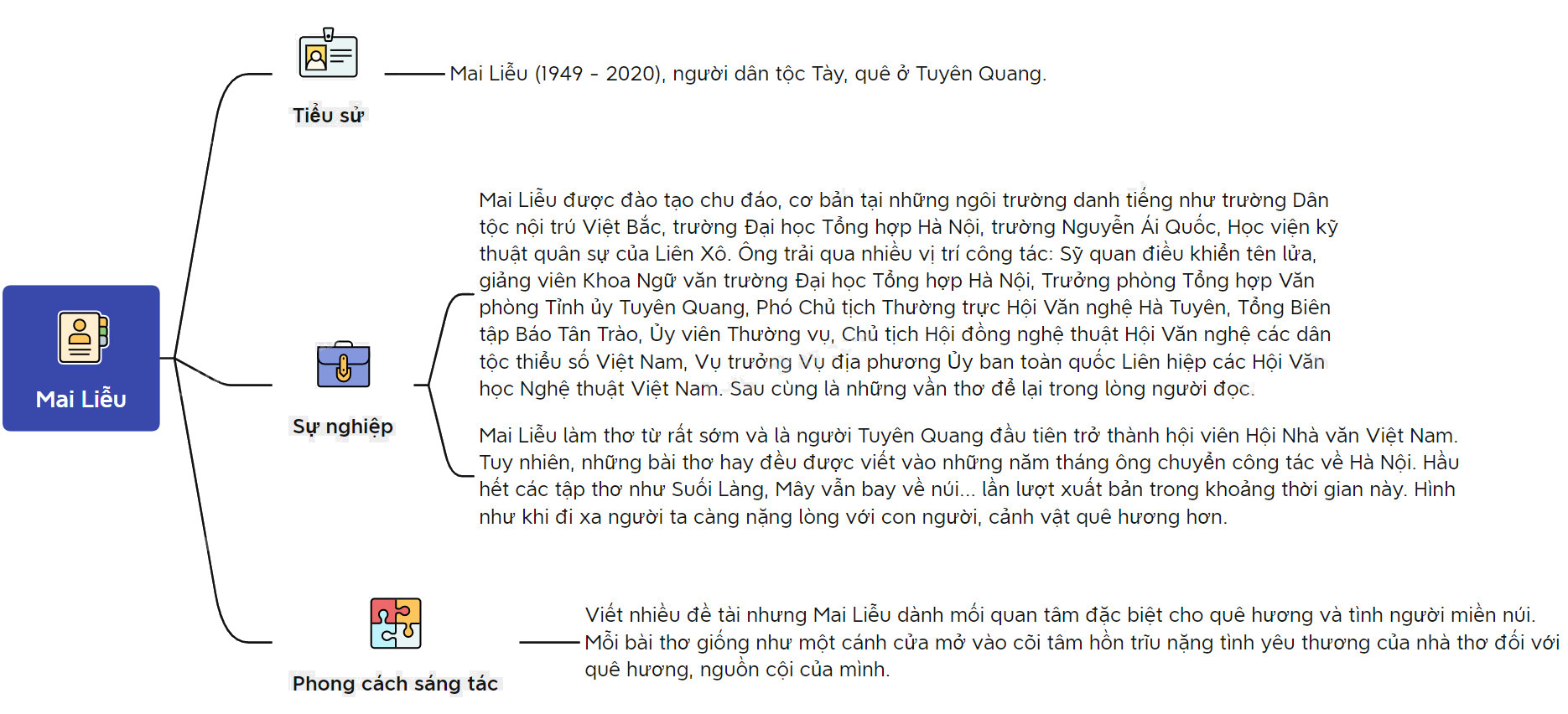 Mai Liễu

Tiểu sử

Mai Liễu (1949 - 2020), người dân tộc Tày, quê ở Tuyên Quang.

Sự nghiệp

Mai Liễu được đào tạo chu đáo, cơ bản tại những ngôi trường danh tiếng như trường Dân tộc nội trú Việt Bắc, trường Đại học Tổng hợp Hà Nội, trường Nguyễn Ái Quốc, Học viện kỹ thuật quân sự của Liên Xô. Ông trải qua nhiều vị trí công tác: Sỹ quan điều khiển tên lửa, giảng viên Khoa Ngữ văn trường Đại học Tổng hợp Hà Nội, Trưởng phòng Tổng hợp Văn phòng Tỉnh ủy Tuyên Quang, Phó Chủ tịch Thường trực Hội Văn nghệ Hà Tuyên, Tổng Biên tập Báo Tân Trào, Ủy viên Thường vụ, Chủ tịch Hội đồng nghệ thuật Hội Văn nghệ các dân tộc thiểu số Việt Nam, Vụ trưởng Vụ địa phương Ủy ban toàn quốc Liên hiệp các Hội Văn học Nghệ thuật Việt Nam. Sau cùng là những vần thơ để lại trong lòng người đọc.

Mai Liễu làm thơ từ rất sớm và là người Tuyên Quang đầu tiên trở thành hội viên Hội Nhà văn Việt Nam. Tuy nhiên, những bài thơ hay đều được viết vào những năm tháng ông chuyển công tác về Hà Nội. Hầu hết các tập thơ như Suối Làng, Mây vẫn bay về núi... lần lượt xuất bản trong khoảng thời gian này. Hình như khi đi xa người ta càng nặng lòng với con người, cảnh vật quê hương hơn.

Phong cách sáng tác

Viết nhiều đề tài nhưng Mai Liễu dành mối quan tâm đặc biệt cho quê hương và tình người miền núi. Mỗi bài thơ giống như một cánh cửa mở vào cõi tâm hồn trĩu nặng tình yêu thương của nhà thơ đối với quê hương, nguồn cội của mình.